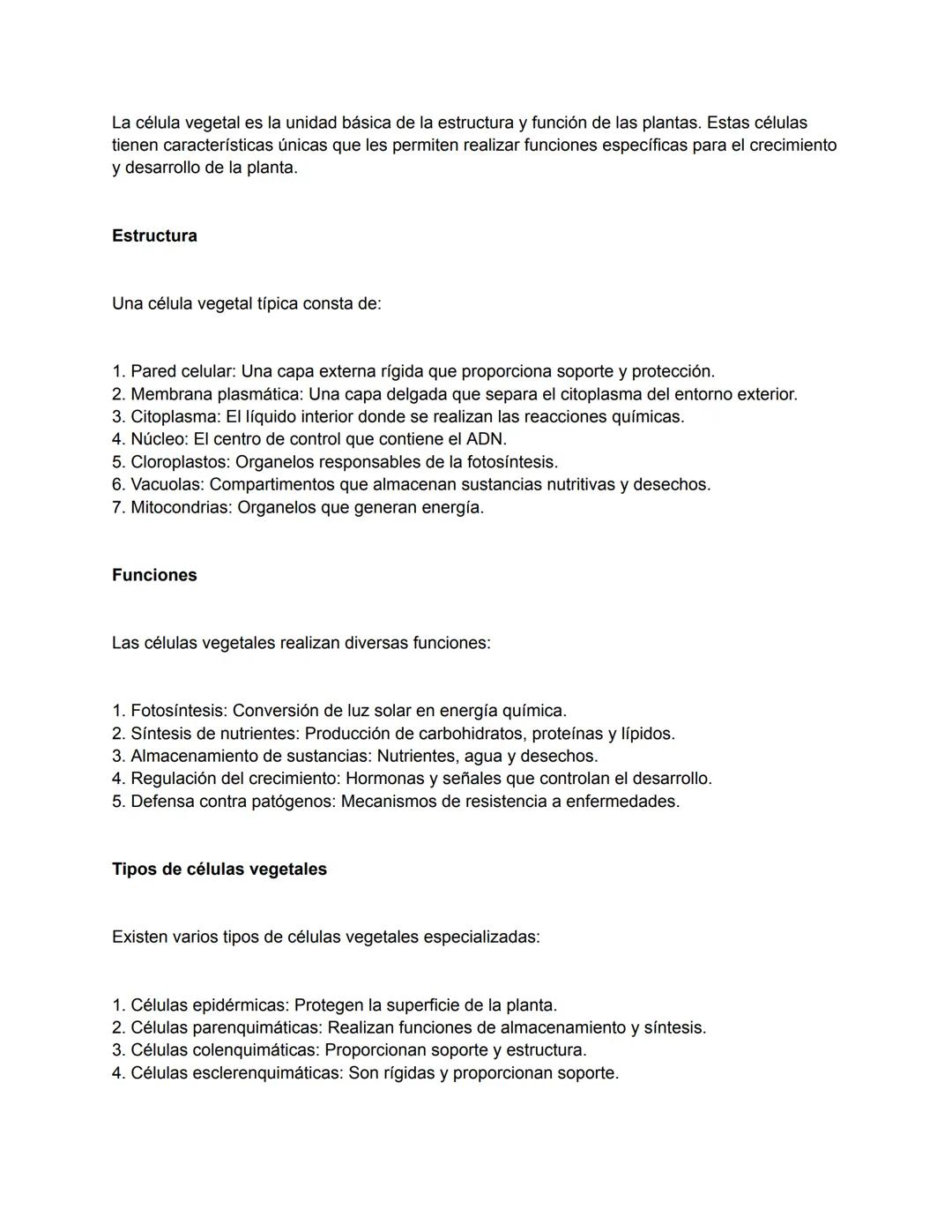 La célula vegetal es la unidad básica de la estructura y función de las plantas. Estas células tienen características únicas que les permiten realizar funciones específicas para el crecimiento y desarrollo de la planta.

Estructura

Una célula vegetal típica consta de:

1. Pared celular: Una capa externa rígida que proporciona soporte y protección.
2. Membrana plasmática: Una capa delgada que separa el citoplasma del entorno exterior.
3. Citoplasma: El líquido interior donde se realizan las reacciones químicas.
4. Núcleo: El centro de control que contiene el ADN.
5. Cloroplastos: Organelos responsables de la fotosíntesis.
6. Vacuolas: Compartimentos que almacenan sustancias nutritivas y desechos.
7. Mitocondrias: Organelos que generan energía.

Funciones

Las células vegetales realizan diversas funciones:

1. Fotosíntesis: Conversión de luz solar en energía química.
2. Síntesis de nutrientes: Producción de carbohidratos, proteínas y lípidos.
3. Almacenamiento de sustancias: Nutrientes, agua y desechos.
4. Regulación del crecimiento: Hormonas y señales que controlan el desarrollo.
5. Defensa contra patógenos: Mecanismos de resistencia a enfermedades.

Tipos de células vegetales

Existen varios tipos de células vegetales especializadas:

1. Células epidérmicas: Protegen la superficie de la planta.
2. Células parenquimáticas: Realizan funciones de almacenamiento y síntesis.
3. Células colenquimáticas: Proporcionan soporte y estructura.
4. Células esclerenquimáticas: Son rígidas y proporcionan soporte.